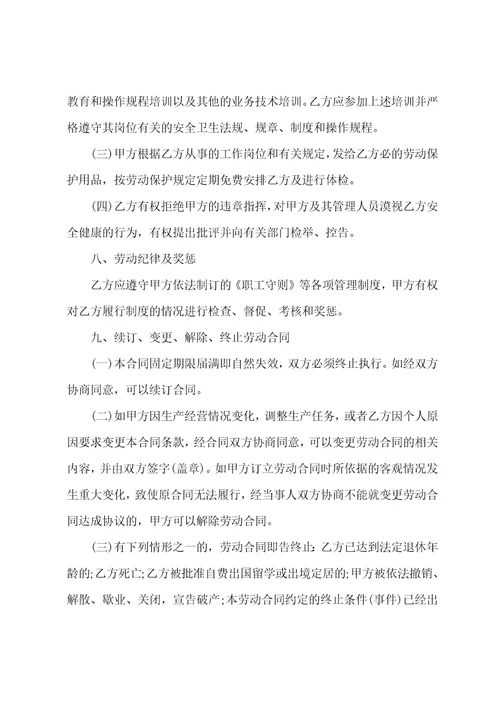 教育和操作规程培训以及其他的业务技术培训。乙方应参加上述培训并严格遵守其岗位有关的安全卫生法规、规章、制度和操作规程。

(三)甲方根据乙方从事的工作岗位和有关规定，发给乙方必的劳动保护用品，按劳动保护规定定期免费安排乙方及进行体检。

(四)乙方有权拒绝甲方的违章指挥，对甲方及其管理人员漠视乙方安全健康的行为，有权提出批评并向有关部门检举、控告。

八、劳动纪律及奖惩

乙方应遵守甲方依法制订的《职工守则》等各项管理制度，甲方有权对乙方履行制度的情况进行检查、督促、考核和奖惩。

九、续订、变更、解除、终止劳动合同

(一)本合同固定期限届满即自然失效，双方必须终止执行。如经双方协商同意，可以续订合同。

(二)如甲方因生产经营情况变化，调整生产任务，或者乙方因个人原因要求变更本合同条款，经合同双方协商同意，可以变更劳动合同的相关内容，并由双方签字(盖章)。如甲方订立劳动合同时所依据的客观情况发生重大变化，致使原合同无法履行，经当事人双方协商不能就变更劳动合同达成协议的，甲方可以解除劳动合同。

(三)有下列情形之一的，劳动合同即告终止：乙方已达到法定退休年龄的；乙方死亡；乙方被批准自费出国留学或出境定居的；甲方被依法撤销、解散、歇业、关闭，宣告破产；本劳动合同约定的终止条件(事件)已经出